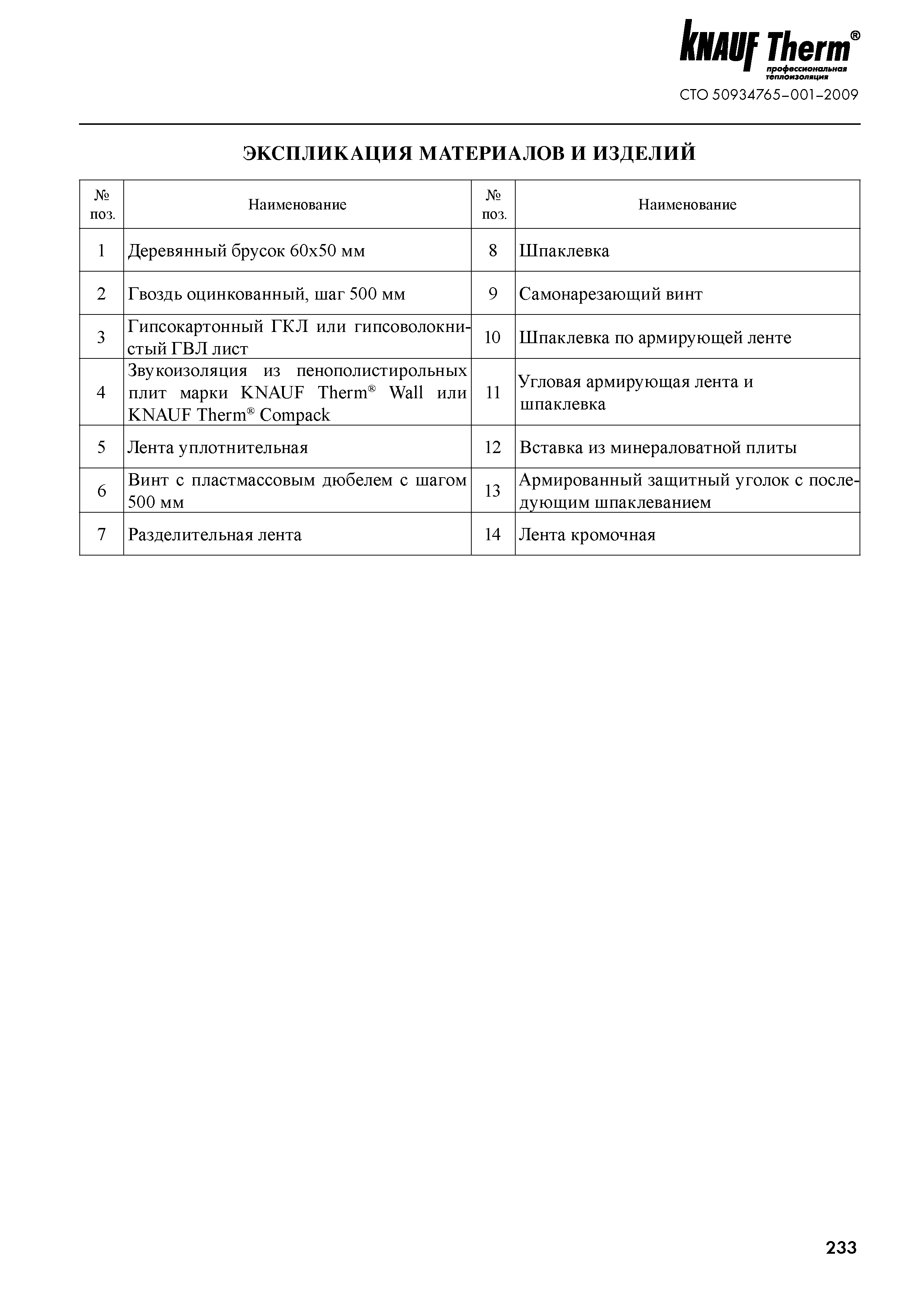 KNAUF Therm®
профессиональная теплоизоляция
СТО 50934765–001–2009

ЭКСПЛИКАЦИЯ МАТЕРИАЛОВ И ИЗДЕЛИЙ

| № поз. | Наименование | № поз. | Наименование |
|---|---|---|---|
| 1 | Деревянный брусок 60х50 мм | 8 | Шпаклевка |
| 2 | Гвоздь оцинкованный, шаг 500 мм | 9 | Самонарезающий винт |
| 3 | Гипсокартонный ГКЛ или гипсоволокнистый ГВЛ лист | 10 | Шпаклевка по армирующей ленте |
| 4 | Звукоизоляция из пенополистирольных плит марки KNAUF Therm® Wall или KNAUF Therm® Compack | 11 | Угловая армирующая лента и шпаклевка |
| 5 | Лента уплотнительная | 12 | Вставка из минераловатной плиты |
| 6 | Винт с пластмассовым дюбелем с шагом 500 мм | 13 | Армированный защитный уголок с последующим шпаклеванием |
| 7 | Разделительная лента | 14 | Лента кромочная |

233